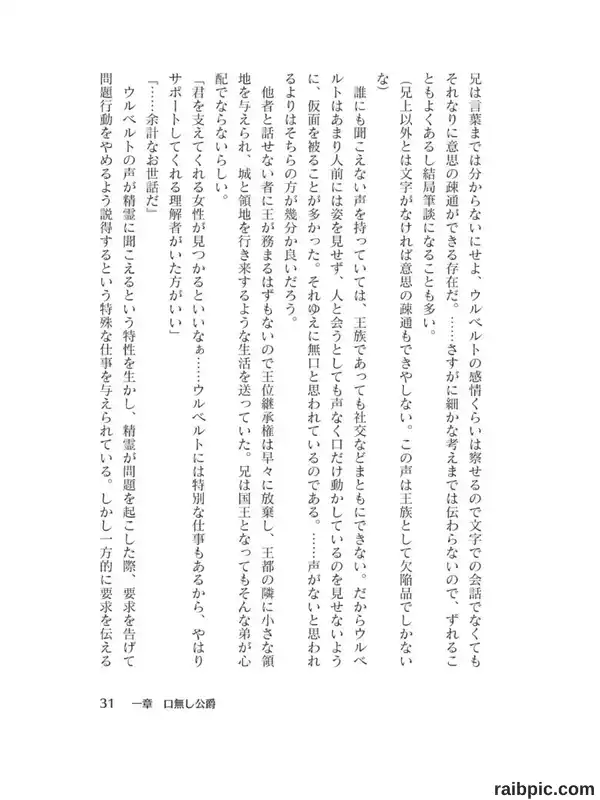 兄は言葉までは分からないにせよ、ウルベルトの感情くらいは察せるので文字での会話でなくてもそれなりに意思の疎通ができる存在だ。……さすがに細かな考えまでは伝わらないので、ずれることもよくあるし結局筆談になることも多い。

（兄上以外とは文字がなければ意思の疎通もできやしない。この声は王族として欠陥品でしかないな）

誰にも聞こえない声を持っていては、王族であっても社交などまともにできない。だからウルベルトはあまり人前には姿を見せず、人と会うとしても声なく口だけ動かしているのを見せないように、仮面を被ることが多かった。それゆえに無口と思われているのである。……声がないと思われるよりはそちらの方が幾分か良いだろう。

他者と話せない者に王が務まるはずもないので王位継承権は早々に放棄し、王都の隣に小さな領地を与えられ、城と領地を行き来するような生活を送っていた。兄は国王となってもそんな弟が心配でならないらしい。

「君を支えてくれる女性が見つかるといいなぁ……ウルベルトには特別な仕事もあるから、やはりサポートしてくれる理解者がいた方がいい」

「……余計なお世話だ」

ウルベルトの声が精霊に聞こえるという特性を生かし、精霊が問題を起こした際、要求を告げて問題行動をやめるよう説得するという特殊な仕事を与えられている。しかし一方的に要求を伝える

31　一章　口無し公爵

raibpic.com